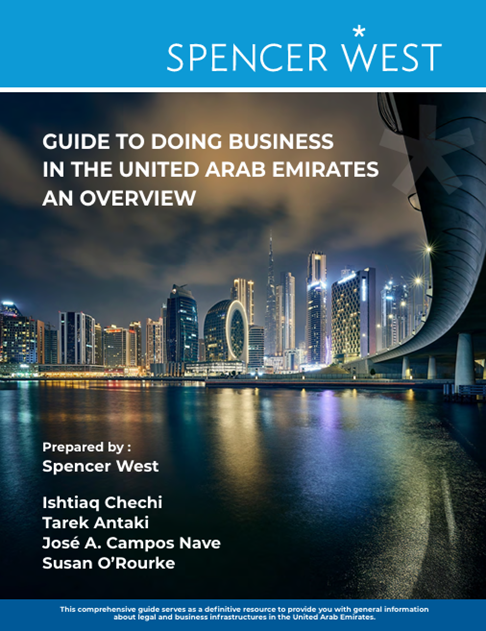 SPENCER WEST

GUIDE TO DOING BUSINESS
IN THE UNITED ARAB EMIRATES
AN OVERVIEW

Prepared by :
Spencer West

Ishtiaq Chechi
Tarek Antaki
José A. Campos Nave
Susan O'Rourke

This comprehensive guide serves as a definitive resource to provide you with general information about legal and business infrastructures in the United Arab Emirates.